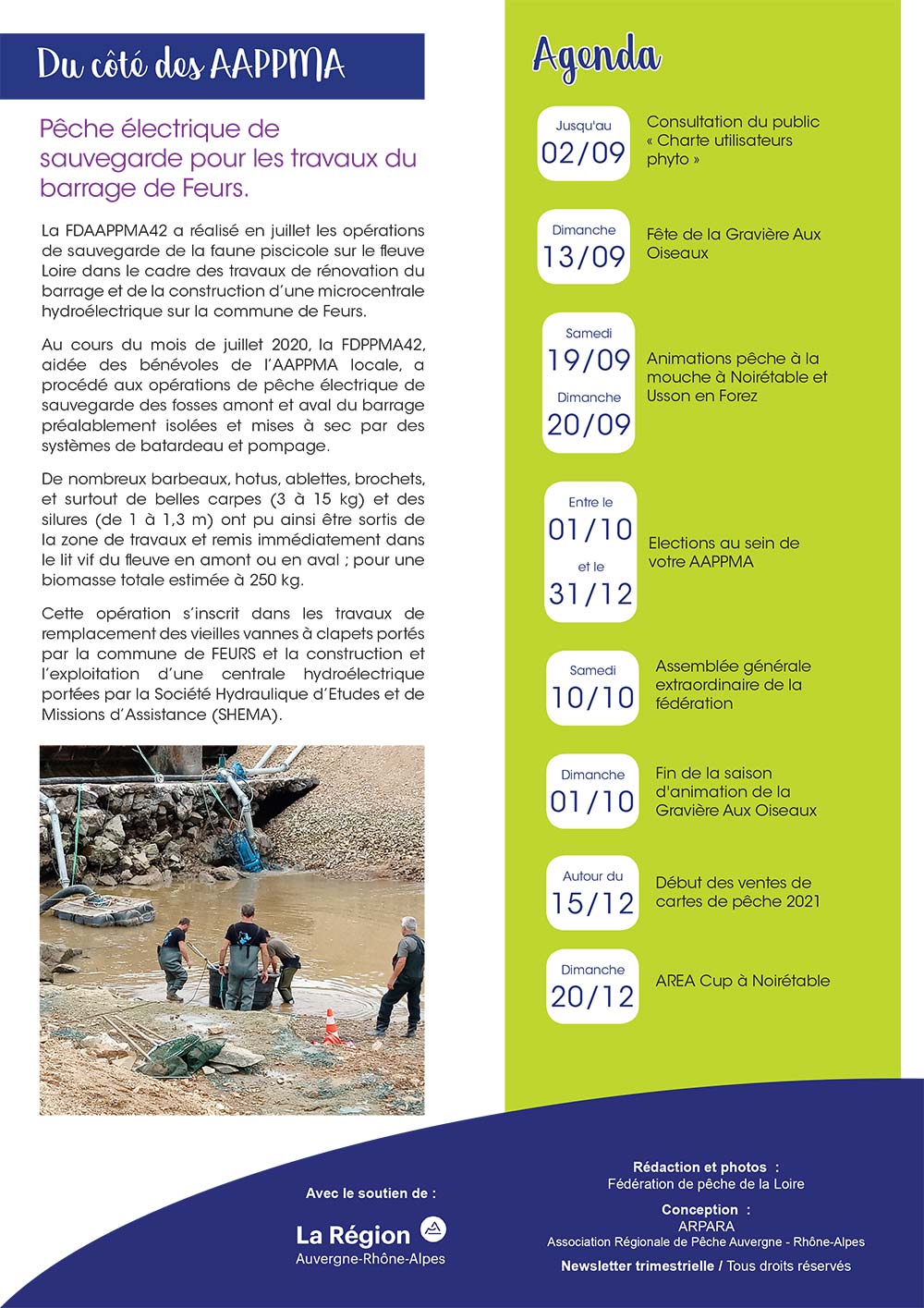 Du côté des AAPPMA

Pêche électrique de sauvegarde pour les travaux du barrage de Feurs.

La FDAAPPMA42 a réalisé en juillet les opérations de sauvegarde de la faune piscicole sur le fleuve Loire dans le cadre des travaux de rénovation du barrage et de la construction d'une microcentrale hydroélectrique sur la commune de Feurs.

Au cours du mois de juillet 2020, la FDPPMA42, aidée des bénévoles de l'AAPPMA locale, a procédé aux opérations de pêche électrique de sauvegarde des fosses amont et aval du barrage préalablement isolées et mises à sec par des systèmes de batardeau et pompage.

De nombreux barbeaux, hotus, ablettes, brochets, et surtout de belles carpes (3 à 15 kg) et des silures (de 1 à 1,3 m) ont pu ainsi être sortis de la zone de travaux et remis immédiatement dans le lit vif du fleuve en amont ou en aval ; pour une biomasse totale estimée à 250 kg.

Cette opération s'inscrit dans les travaux de remplacement des vieilles vannes à clapets portés par la commune de FEURS et la construction et l'exploitation d'une centrale hydroélectrique portées par la Société Hydraulique d'Etudes et de Missions d'Assistance (SHEMA).

Agenda

Jusqu'au 02/09 Consultation du public « Charte utilisateurs phyto »

Dimanche 13/09 Fête de la Gravière Aux Oiseaux

Samedi 19/09 Dimanche 20/09 Animations pêche à la mouche à Noirétable et Usson en Forez

Entre le 01/10 et le 31/12 Elections au sein de votre AAPPMA

Samedi 10/10 Assemblée générale extraordinaire de la fédération

Dimanche 01/10 Fin de la saison d'animation de la Gravière Aux Oiseaux

Autour du 15/12 Début des ventes de cartes de pêche 2021

Dimanche 20/12 AREA Cup à Noirétable

Avec le soutien de :
La Région Auvergne-Rhône-Alpes

Rédaction et photos :
Fédération de pêche de la Loire
Conception :
ARPARA
Association Régionale de Pêche Auvergne - Rhône-Alpes
Newsletter trimestrielle / Tous droits réservés